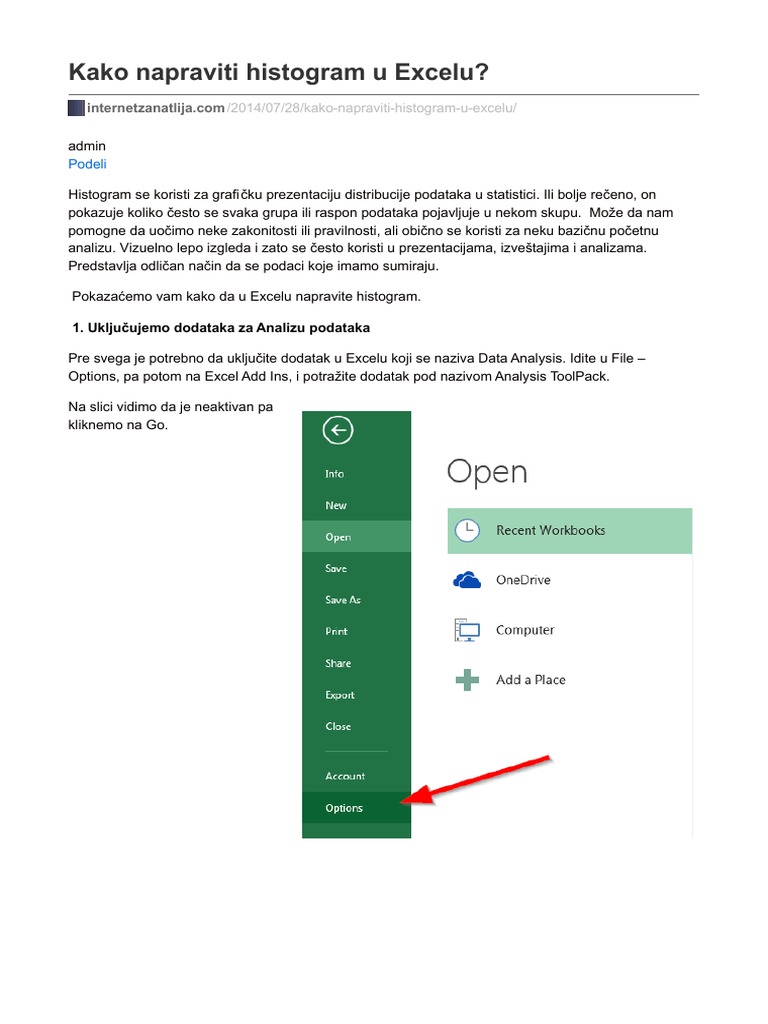 Kako napraviti histogram u Excelu?

internetzanatlija.com/2014/07/28/kako-napraviti-histogram-u-excelu/

admin
Podeli

Histogram se koristi za grafičku prezentaciju distribucije podataka u statistici. Ili bolje rečeno, on pokazuje koliko često se svaka grupa ili raspon podataka pojavljuje u nekom skupu. Može da nam pomogne da uočimo neke zakonitosti ili pravilnosti, ali obično se koristi za neku bazičnu početnu analizu. Vizuelno lepo izgleda i zato se često koristi u prezentacijama, izveštajima i analizama. Predstavlja odličan način da se podaci koje imamo sumiraju.

Pokazaćemo vam kako da u Excelu napravite histogram.

1. Uključujemo dodataka za Analizu podataka

Pre svega je potrebno da uključite dodatak u Excelu koji se naziva Data Analysis. Idite u File – Options, pa potom na Excel Add Ins, i potražite dodatak pod nazivom Analysis ToolPack.

Na slici vidimo da je neaktivan pa kliknemo na Go.

Info
New
Open
Save
Save As
Print
Share
Export
Close
Account
Options

Open
Recent Workbooks
OneDrive
Computer
Add a Place